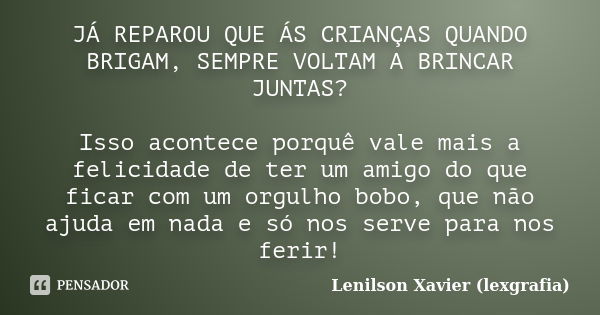 JÁ REPAROU QUE ÁS CRIANÇAS QUANDO BRIGAM, SEMPRE VOLTAM A BRINCAR JUNTAS?

Isso acontece porquê vale mais a felicidade de ter um amigo do que ficar com um orgulho bobo, que não ajuda em nada e só nos serve para nos ferir!

PENSADOR

Lenilson Xavier (lexgrafia)